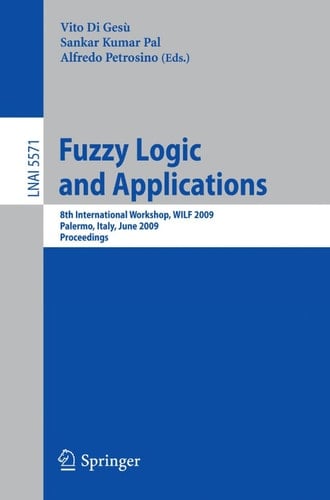 Vito Di Gesù
Sankar Kumar Pal
Alfredo Petrosino (Eds.)

LNAI 5571

Fuzzy Logic and Applications

8th International Workshop, WILF 2009
Palermo, Italy, June 2009
Proceedings

Springer